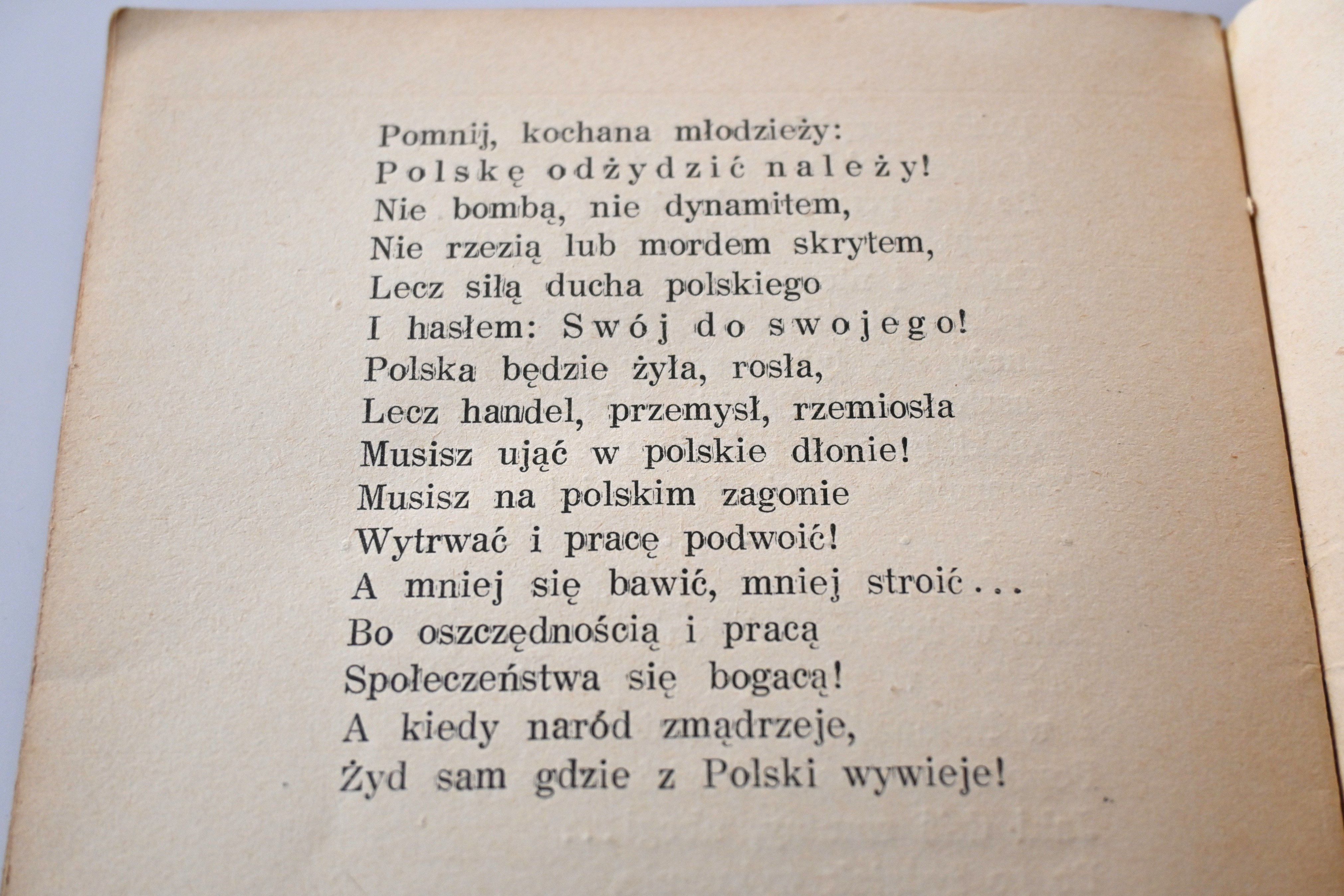 Pomnij, kochana młodzieży:
Polskę odżydzić należy!
Nie bombą, nie dynamitem,
Nie rzezią lub mordem skrytem,
Lecz siłą ducha polskiego
I hasłem: Swój do swojego!
Polska będzie żyła, rosła,
Lecz handel, przemysł, rzemiosła
Musisz ująć w polskie dłonie!
Musisz na polskim zagonie
Wytrwać i pracę podwoić!
A mniej się bawić, mniej stroić...
Bo oszczędnością i pracą
Społeczeństwa się bogacą!
A kiedy naród zmądrzeje,
Żyd sam gdzie z Polski wywieje!